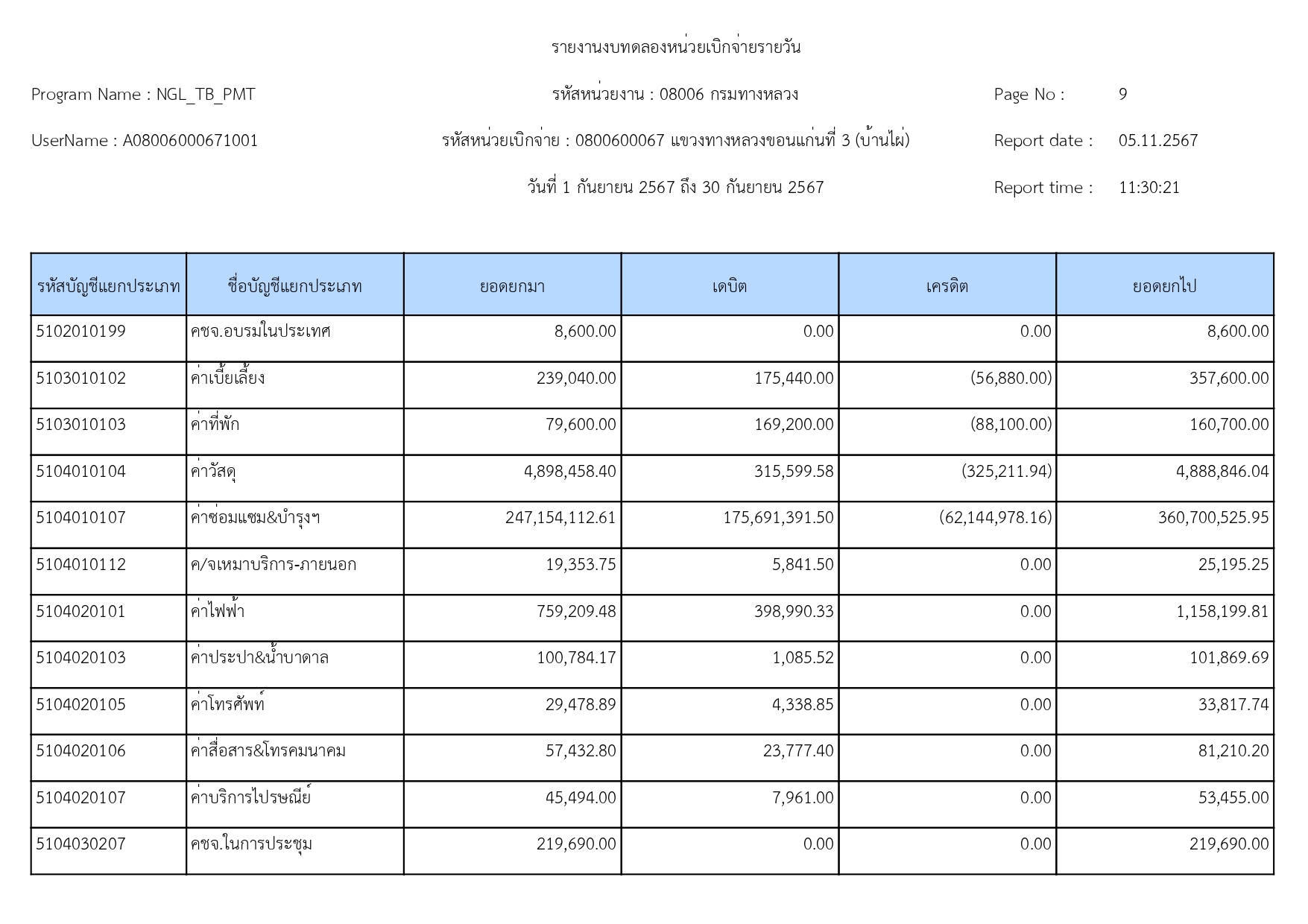 รายงานงบทดลองหน่วยเบิกจ่ายรายวัน

Program Name : NGL_TB_PMT

รหัสหน่วยงาน : 08006 กรมทางหลวง

Page No : 9

UserName : A08006000671001

รหัสหน่วยเบิกจ่าย : 0800600067 แขวงทางหลวงขอนแก่นที่ 3 (บ้านไผ่)

Report date : 05.11.2567

วันที่ 1 กันยายน 2567 ถึง 30 กันยายน 2567

Report time : 11:30:21

| รหัสบัญชีแยกประเภท | ชื่อบัญชีแยกประเภท | ยอดยกมา | เดบิต | เครดิต | ยอดยกไป |
|---|---|---|---|---|---|
| 5102010199 | คชจ.อบรมในประเทศ | 8,600.00 | 0.00 | 0.00 | 8,600.00 |
| 5103010102 | ค่าเบี้ยเลี้ยง | 239,040.00 | 175,440.00 | (56,880.00) | 357,600.00 |
| 5103010103 | ค่าที่พัก | 79,600.00 | 169,200.00 | (88,100.00) | 160,700.00 |
| 5104010104 | ค่าวัสดุ | 4,898,458.40 | 315,599.58 | (325,211.94) | 4,888,846.04 |
| 5104010107 | ค่าซ่อมแซม&บำรุงฯ | 247,154,112.61 | 175,691,391.50 | (62,144,978.16) | 360,700,525.95 |
| 5104010112 | ค/จเหมาบริการ-ภายนอก | 19,353.75 | 5,841.50 | 0.00 | 25,195.25 |
| 5104020101 | ค่าไฟฟ้า | 759,209.48 | 398,990.33 | 0.00 | 1,158,199.81 |
| 5104020103 | ค่าประปา&น้ำบาดาล | 100,784.17 | 1,085.52 | 0.00 | 101,869.69 |
| 5104020105 | ค่าโทรศัพท์ | 29,478.89 | 4,338.85 | 0.00 | 33,817.74 |
| 5104020106 | ค่าสื่อสาร&โทรคมนาคม | 57,432.80 | 23,777.40 | 0.00 | 81,210.20 |
| 5104020107 | ค่าบริการไปรษณีย์ | 45,494.00 | 7,961.00 | 0.00 | 53,455.00 |
| 5104030207 | คชจ.ในการประชุม | 219,690.00 | 0.00 | 0.00 | 219,690.00 |